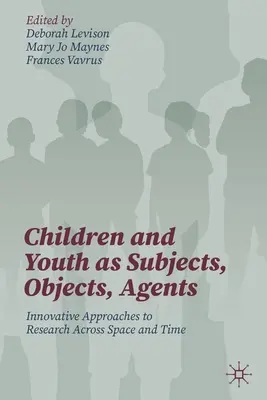 Edited by
Deborah Levison
Mary Jo Maynes
Frances Vavrus

Children and Youth as Subjects, Objects, Agents

Innovative Approaches to Research Across Space and Time